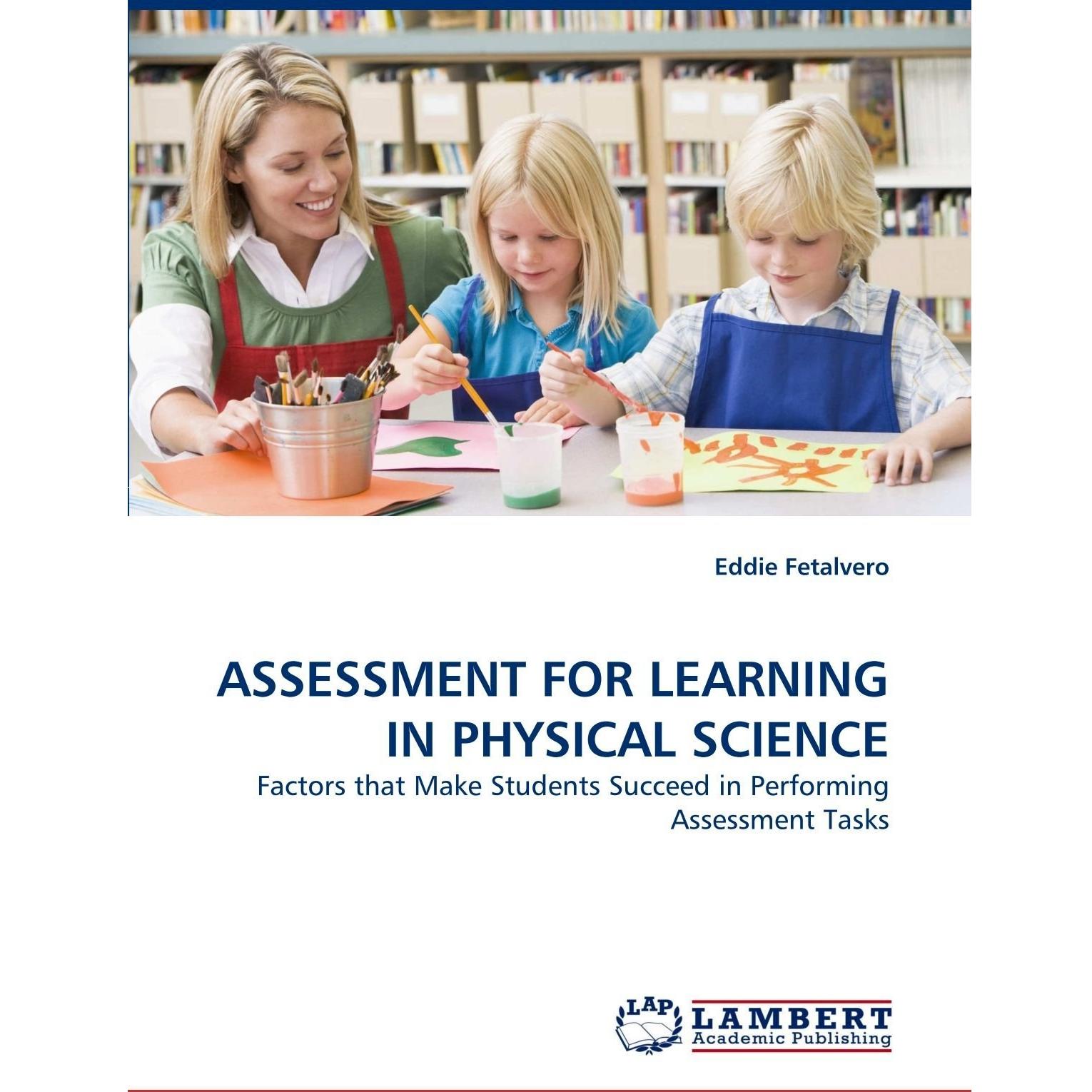 Eddie Fetalvero

ASSESSMENT FOR LEARNING IN PHYSICAL SCIENCE

Factors that Make Students Succeed in Performing Assessment Tasks

LAP
LAMBERT
Academic Publishing